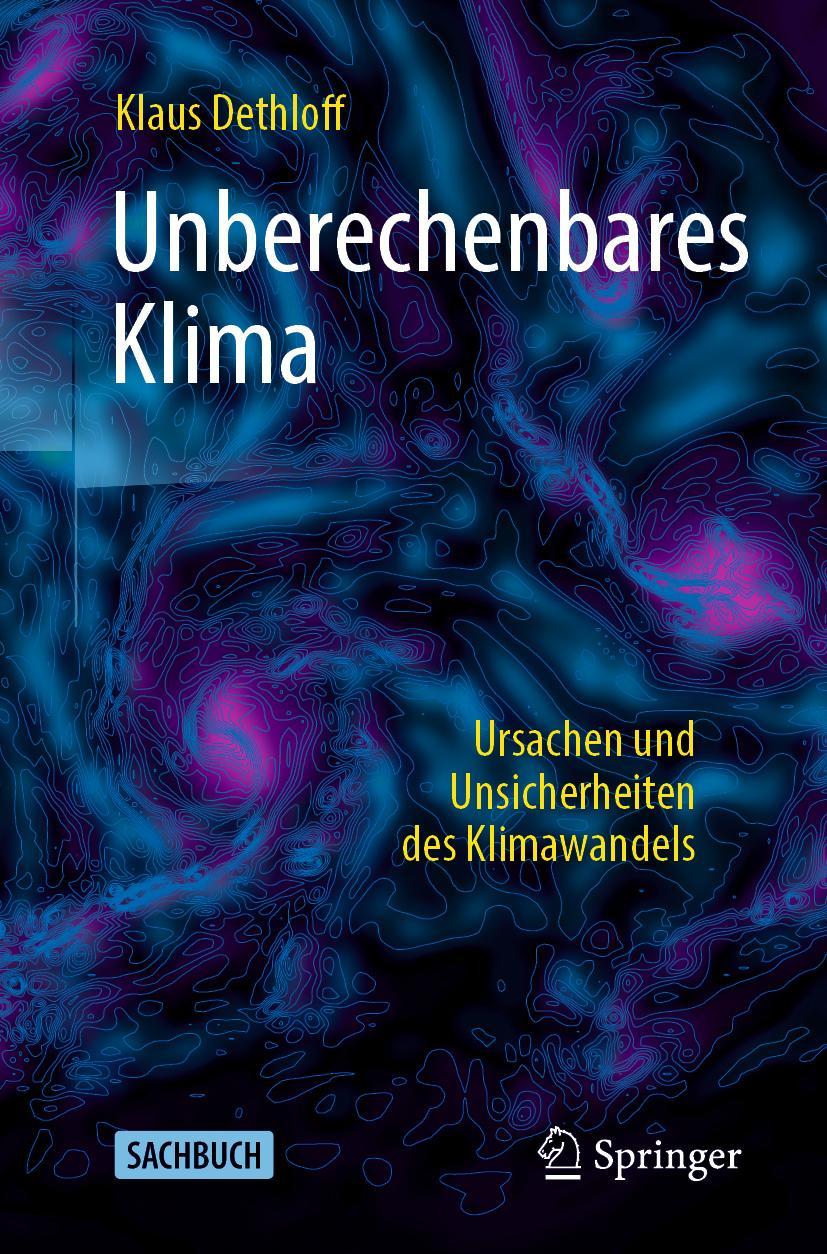 Klaus Dethloff

Unberechenbares Klima

Ursachen und Unsicherheiten des Klimawandels

SACHBUCH

Springer